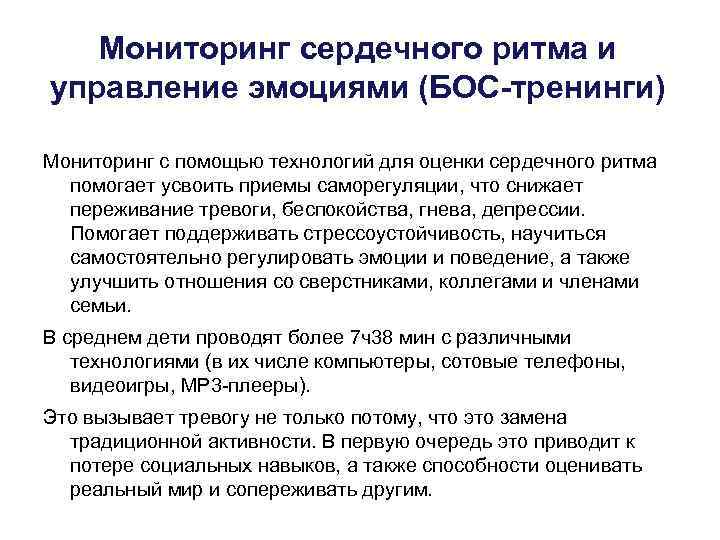 Мониторинг сердечного ритма и управление эмоциями (БОС-тренинги)

Мониторинг с помощью технологий для оценки сердечного ритма помогает усвоить приемы саморегуляции, что снижает переживание тревоги, беспокойства, гнева, депрессии. Помогает поддерживать стрессоустойчивость, научиться самостоятельно регулировать эмоции и поведение, а также улучшить отношения со сверстниками, коллегами и членами семьи.

В среднем дети проводят более 7ч38 мин с различными технологиями (в их числе компьютеры, сотовые телефоны, видеоигры, МР3-плееры).

Это вызывает тревогу не только потому, что это замена традиционной активности. В первую очередь это приводит к потере социальных навыков, а также способности оценивать реальный мир и сопереживать другим.